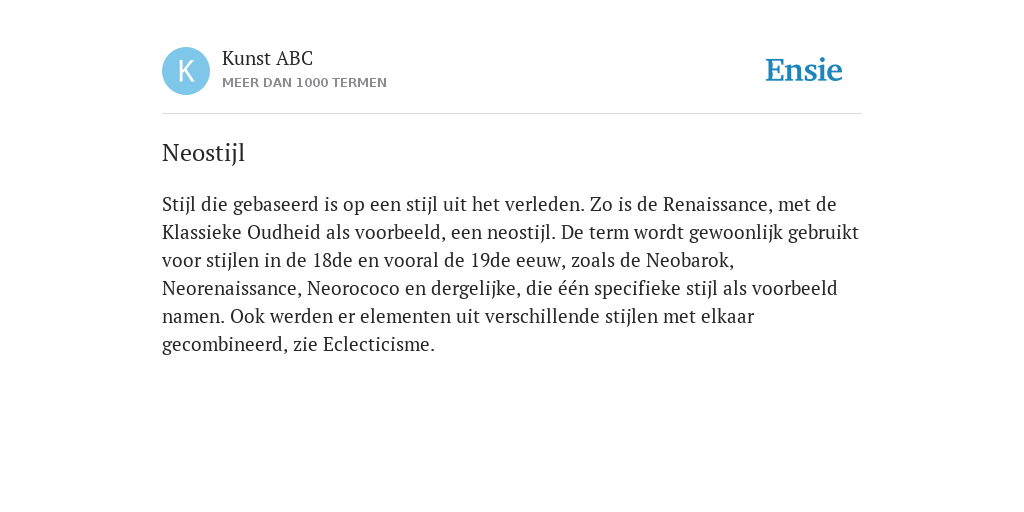 K

Kunst ABC
MEER DAN 1000 TERMEN

Ensie

Neostijl

Stijl die gebaseerd is op een stijl uit het verleden. Zo is de Renaissance, met de Klassieke Oudheid als voorbeeld, een neostijl. De term wordt gewoonlijk gebruikt voor stijlen in de 18de en vooral de 19de eeuw, zoals de Neobarok, Neorenaissance, Neorococo en dergelijke, die één specifieke stijl als voorbeeld namen. Ook werden er elementen uit verschillende stijlen met elkaar gecombineerd, zie Eclecticisme.